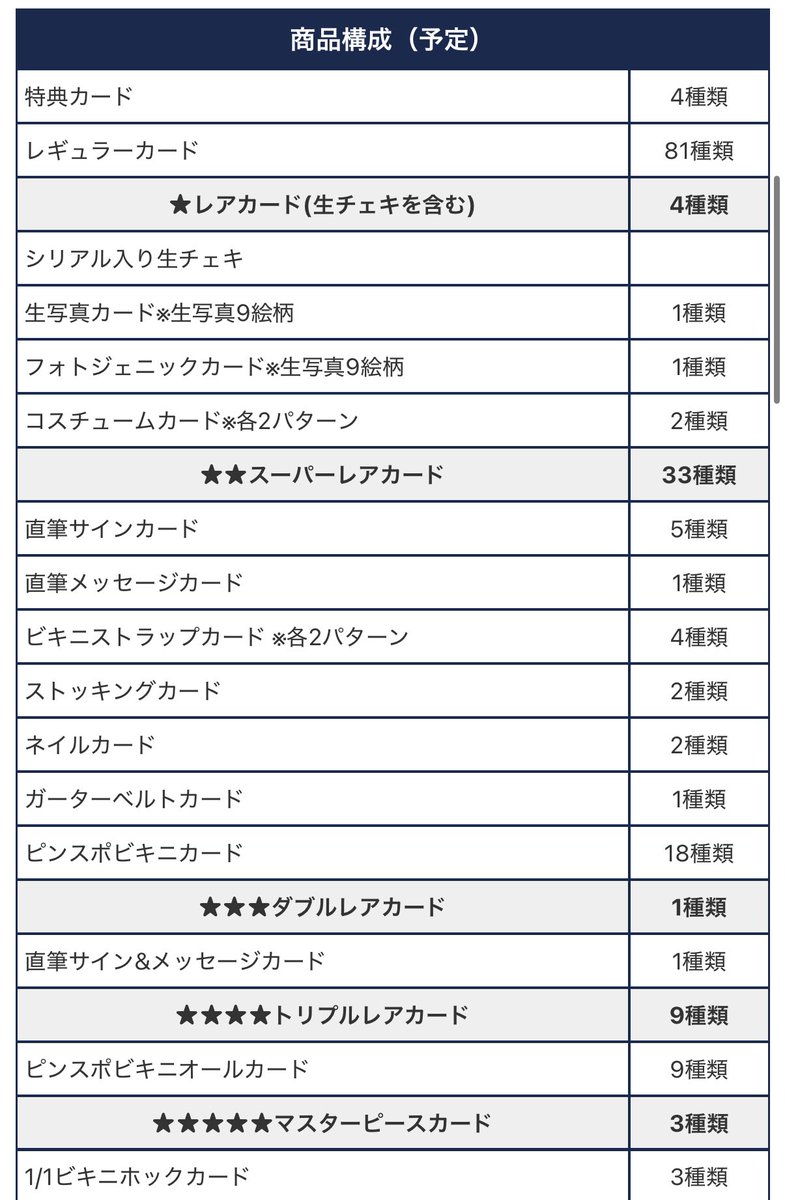 | 商品構成（予定） | |
|---|---|
| 特典カード | 4種類 |
| レギュラーカード | 81種類 |
| ★レアカード(生チェキを含む) | 4種類 |
| シリアル入り生チェキ | |
| 生写真カード※生写真9絵柄 | 1種類 |
| フォトジェニックカード※生写真9絵柄 | 1種類 |
| コスチュームカード※各2パターン | 2種類 |
| ★★スーパーレアカード | 33種類 |
| 直筆サインカード | 5種類 |
| 直筆メッセージカード | 1種類 |
| ビキニストラップカード ※各2パターン | 4種類 |
| ストッキングカード | 2種類 |
| ネイルカード | 2種類 |
| ガーターベルトカード | 1種類 |
| ピンスポビキニカード | 18種類 |
| ★★★ダブルレアカード | 1種類 |
| 直筆サイン&メッセージカード | 1種類 |
| ★★★★トリプルレアカード | 9種類 |
| ピンスポビキニオールカード | 9種類 |
| ★★★★★マスターピースカード | 3種類 |
| 1/1ビキニホックカード | 3種類 |